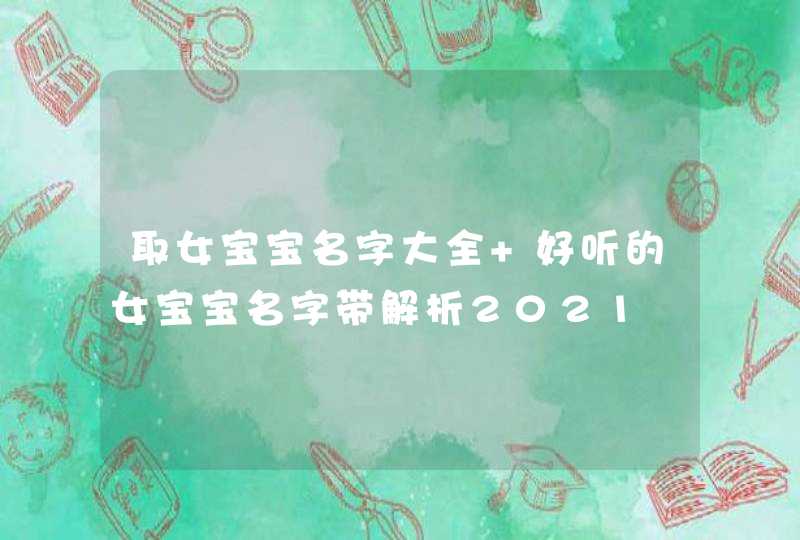 取女宝宝名字大全+好听的女宝宝名字带解析2021

ABC